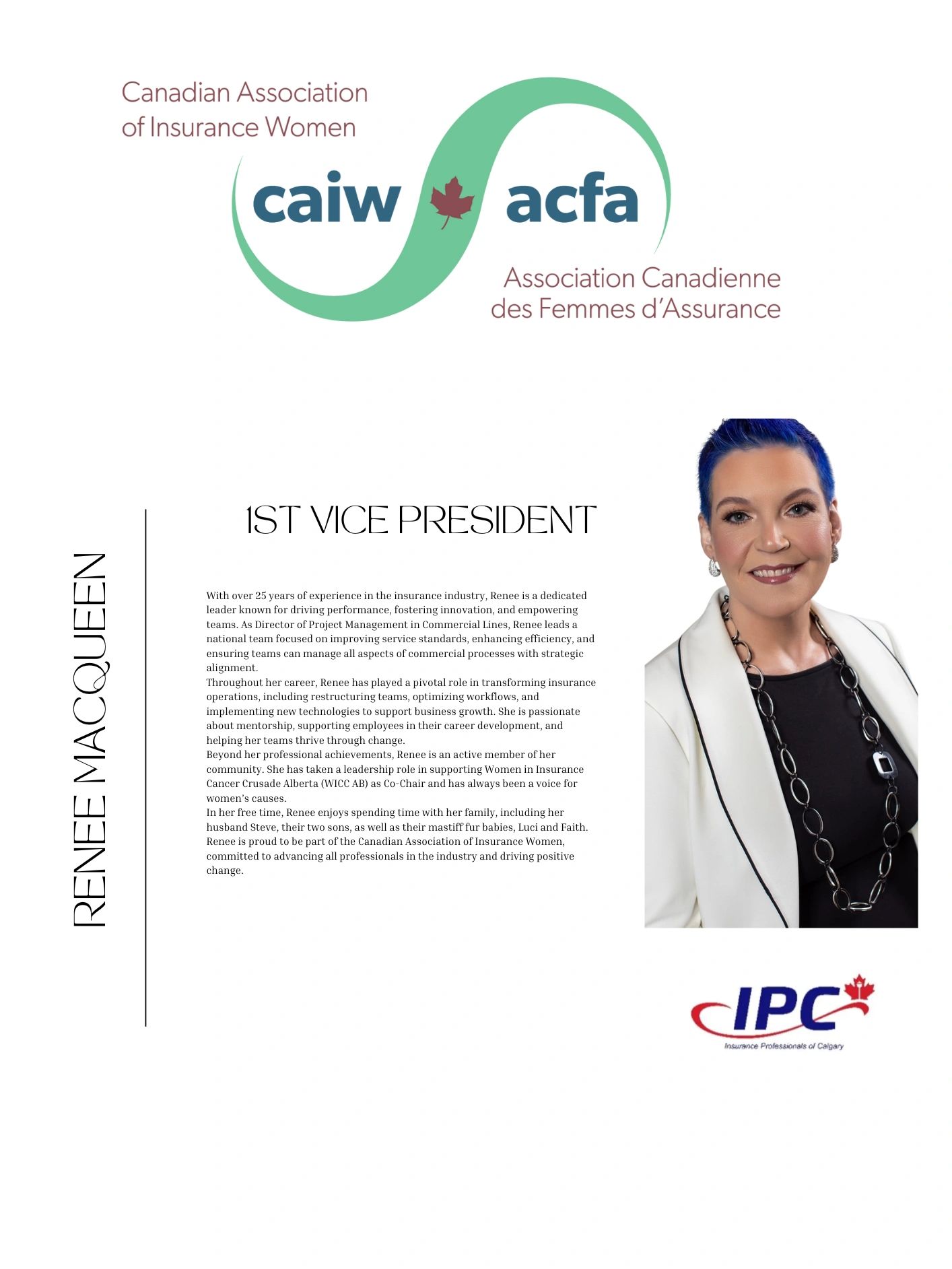 Canadian Association of Insurance Women

caiw acfa

Association Canadienne des Femmes d'Assurance

RENEE MACQUEEN

1ST VICE PRESIDENT

With over 25 years of experience in the insurance industry, Renee is a dedicated leader known for driving performance, fostering innovation, and empowering teams. As Director of Project Management in Commercial Lines, Renee leads a national team focused on improving service standards, enhancing efficiency, and ensuring teams can manage all aspects of commercial processes with strategic alignment.
Throughout her career, Renee has played a pivotal role in transforming insurance operations, including restructuring teams, optimizing workflows, and implementing new technologies to support business growth. She is passionate about mentorship, supporting employees in their career development, and helping her teams thrive through change.
Beyond her professional achievements, Renee is an active member of her community. She has taken a leadership role in supporting Women in Insurance Cancer Crusade Alberta (WICC AB) as Co-Chair and has always been a voice for women's causes.
In her free time, Renee enjoys spending time with her family, including her husband Steve, their two sons, as well as their mastiff fur babies, Luci and Faith. Renee is proud to be part of the Canadian Association of Insurance Women, committed to advancing all professionals in the industry and driving positive change.

IPC
Insurance Professionals of Calgary